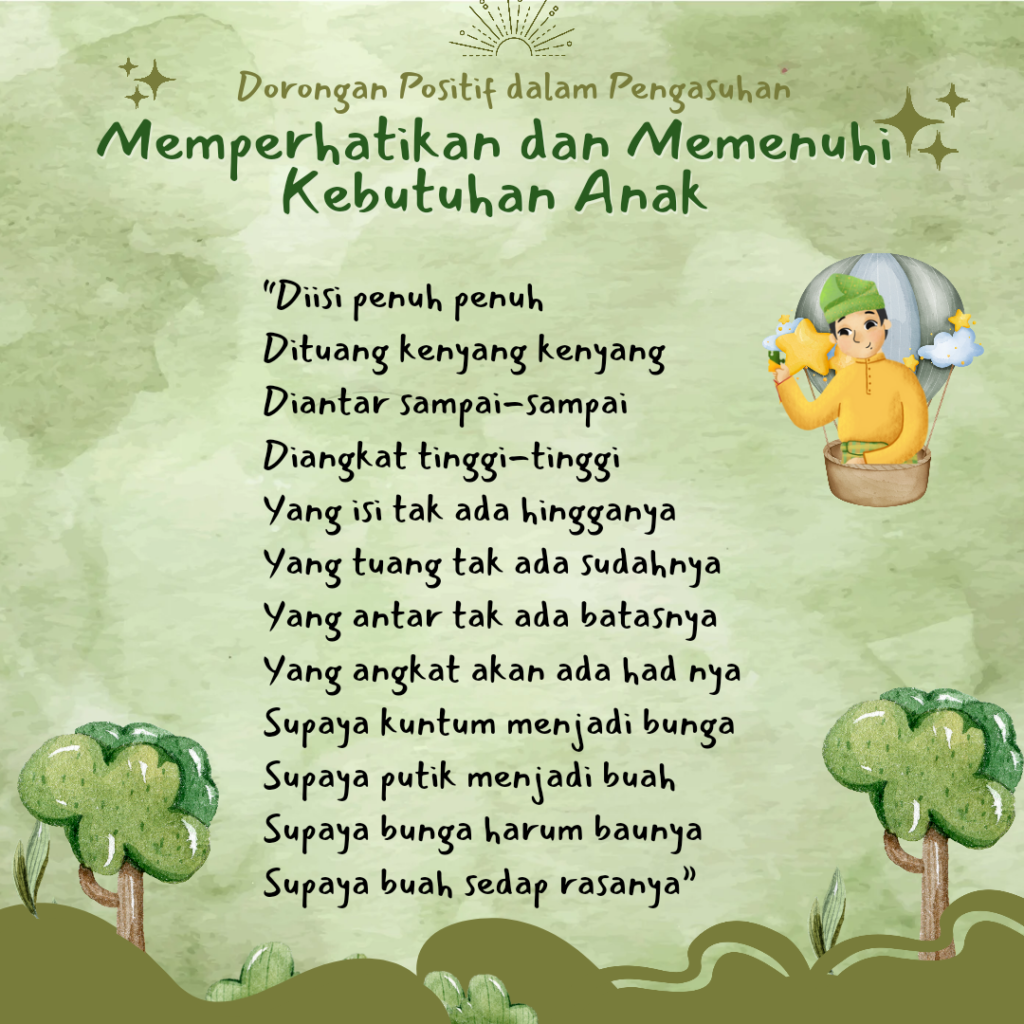 Dorongan Positif dalam Pengasuhan
Memperhatikan dan Memenuhi Kebutuhan Anak

"Diisi penuh penuh
Dituang kenyang kenyang
Diantar sampai-sampai
Diangkat tinggi-tinggi
Yang isi tak ada hingganya
Yang tuang tak ada sudahnya
Yang antar tak ada batasnya
Yang angkat akan ada had nya
Supaya kuntum menjadi bunga
Supaya putik menjadi buah
Supaya bunga harum baunya
Supaya buah sedap rasanya"